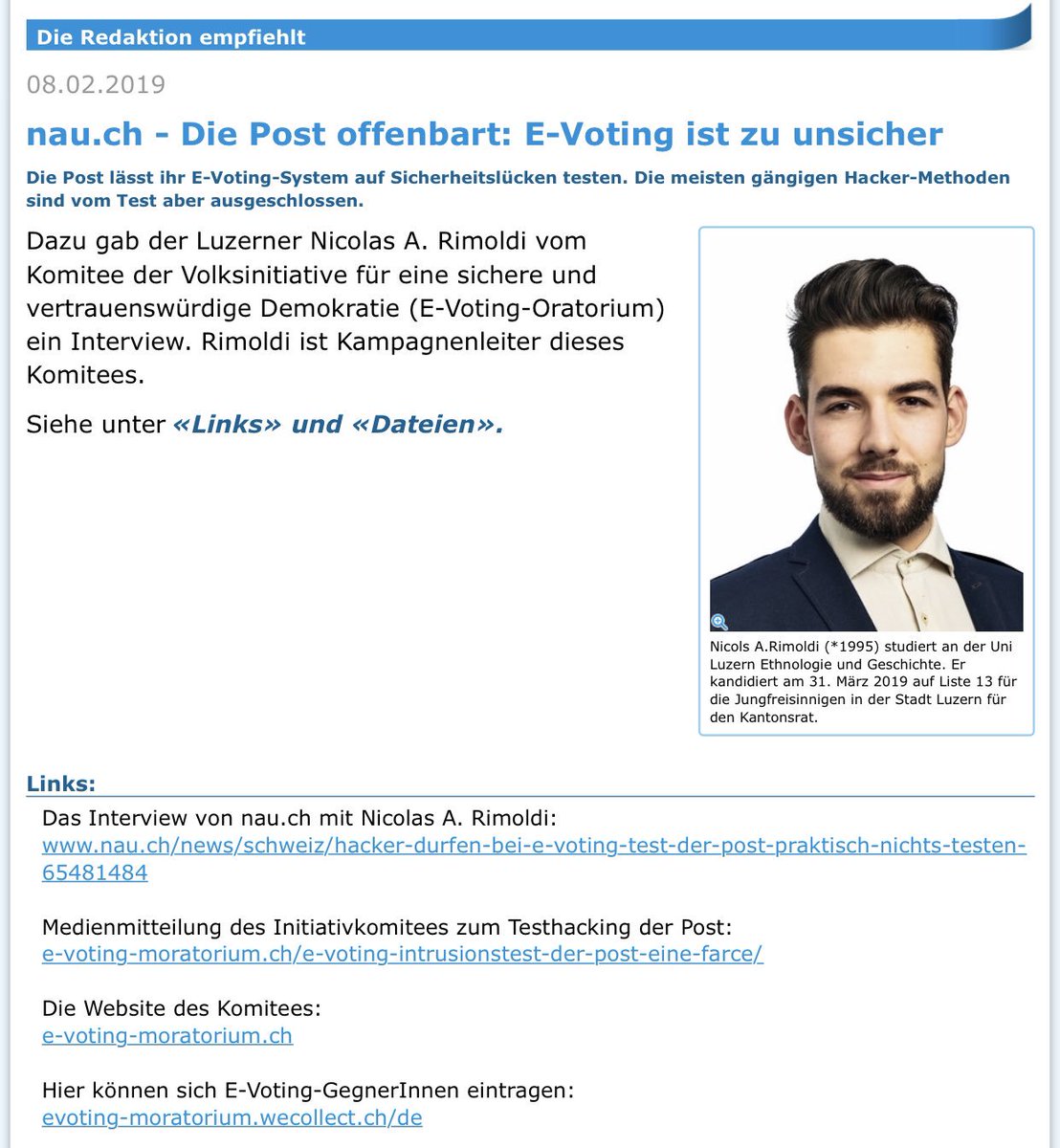 Die Redaktion empfiehlt

08.02.2019

nau.ch - Die Post offenbart: E-Voting ist zu unsicher

Die Post lässt ihr E-Voting-System auf Sicherheitslücken testen. Die meisten gängigen Hacker-Methoden sind vom Test aber ausgeschlossen.

Dazu gab der Luzerner Nicolas A. Rimoldi vom Komitee der Volksinitiative für eine sichere und vertrauenswürdige Demokratie (E-Voting-Oratorium) ein Interview. Rimoldi ist Kampagnenleiter dieses Komitees.

Siehe unter «Links» und «Dateien».

Nicols A.Rimoldi (*1995) studiert an der Uni Luzern Ethnologie und Geschichte. Er kandidiert am 31. März 2019 auf Liste 13 für die Jungfreisinnigen in der Stadt Luzern für den Kantonsrat.

Links:

Das Interview von nau.ch mit Nicolas A. Rimoldi:
www.nau.ch/news/schweiz/hacker-durfen-bei-e-voting-test-der-post-praktisch-nichts-testen-65481484

Medienmitteilung des Initiativkomitees zum Testhacking der Post:
e-voting-moratorium.ch/e-voting-intrusionstest-der-post-eine-farce/

Die Website des Komitees:
e-voting-moratorium.ch

Hier können sich E-Voting-GegnerInnen eintragen:
evoting-moratorium.wecollect.ch/de